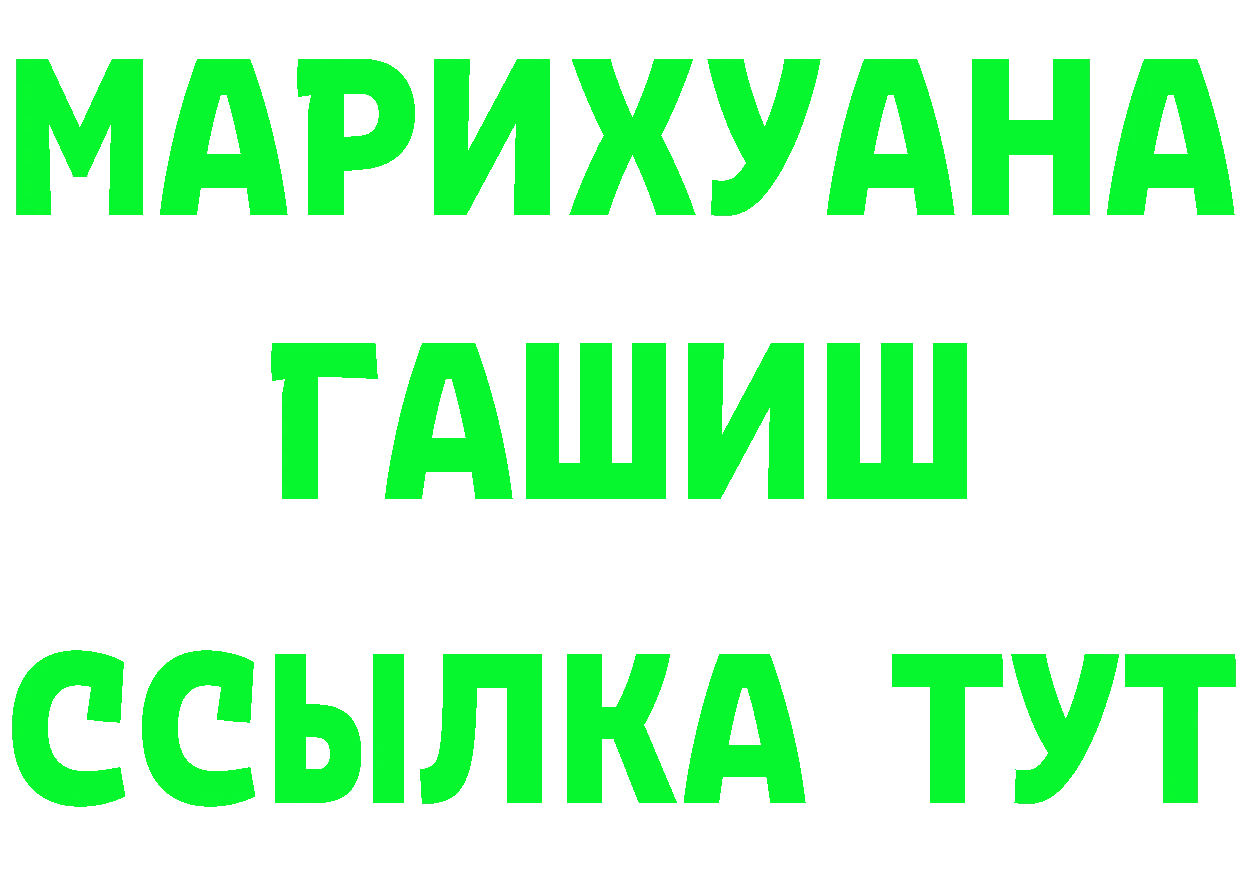 МАРИХУАНА
ГАШИШ
ССЫЛКА ТУТ